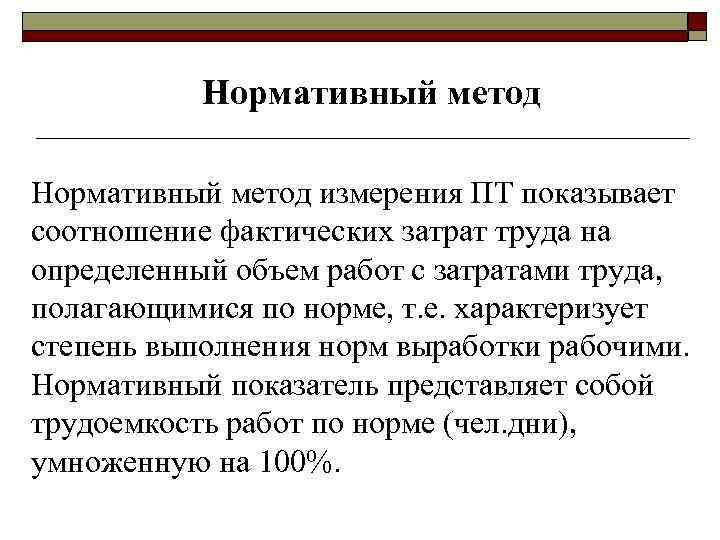 Нормативный метод

Нормативный метод измерения ПТ показывает соотношение фактических затрат труда на определенный объем работ с затратами труда, полагающимися по норме, т.е. характеризует степень выполнения норм выработки рабочими. Нормативный показатель представляет собой трудоемкость работ по норме (чел.дни), умноженную на 100%.